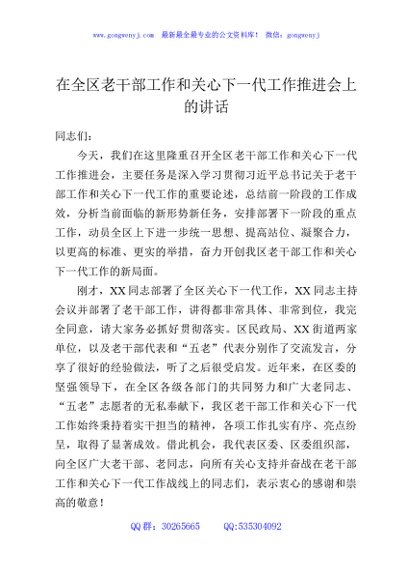 www.gongwenyj.com　最新最全最专业的公文资料库！　微信：gongwenyj

在全区老干部工作和关心下一代工作推进会上的讲话

同志们：

今天，我们在这里隆重召开全区老干部工作和关心下一代工作推进会，主要任务是深入学习贯彻习近平总书记关于老干部工作和关心下一代工作的重要论述，总结前一阶段的工作成效，分析当前面临的新形势新任务，安排部署下一阶段的重点工作，动员全区上下进一步统一思想、提高站位、凝聚合力，以更高的标准、更实的举措，奋力开创我区老干部工作和关心下一代工作的新局面。

刚才，XX同志部署了全区关心下一代工作，XX同志主持会议并部署了老干部工作，讲得都非常具体、非常到位，我完全同意，请大家务必抓好贯彻落实。区民政局、XX街道两家单位，以及老干部代表和“五老”代表分别作了交流发言，分享了很好的经验做法，听了之后很受启发。近年来，在区委的坚强领导下，在全区各级各部门的共同努力和广大老同志、“五老”志愿者的无私奉献下，我区老干部工作和关心下一代工作始终秉持着实干担当的精神，各项工作扎实有序、亮点纷呈，取得了显著成效。借此机会，我代表区委、区委组织部，向全区广大老干部、老同志，向所有关心支持并奋战在老干部工作和关心下一代工作战线上的同志们，表示衷心的感谢和崇高的敬意！

QQ群：30265665　　QQ:535304092